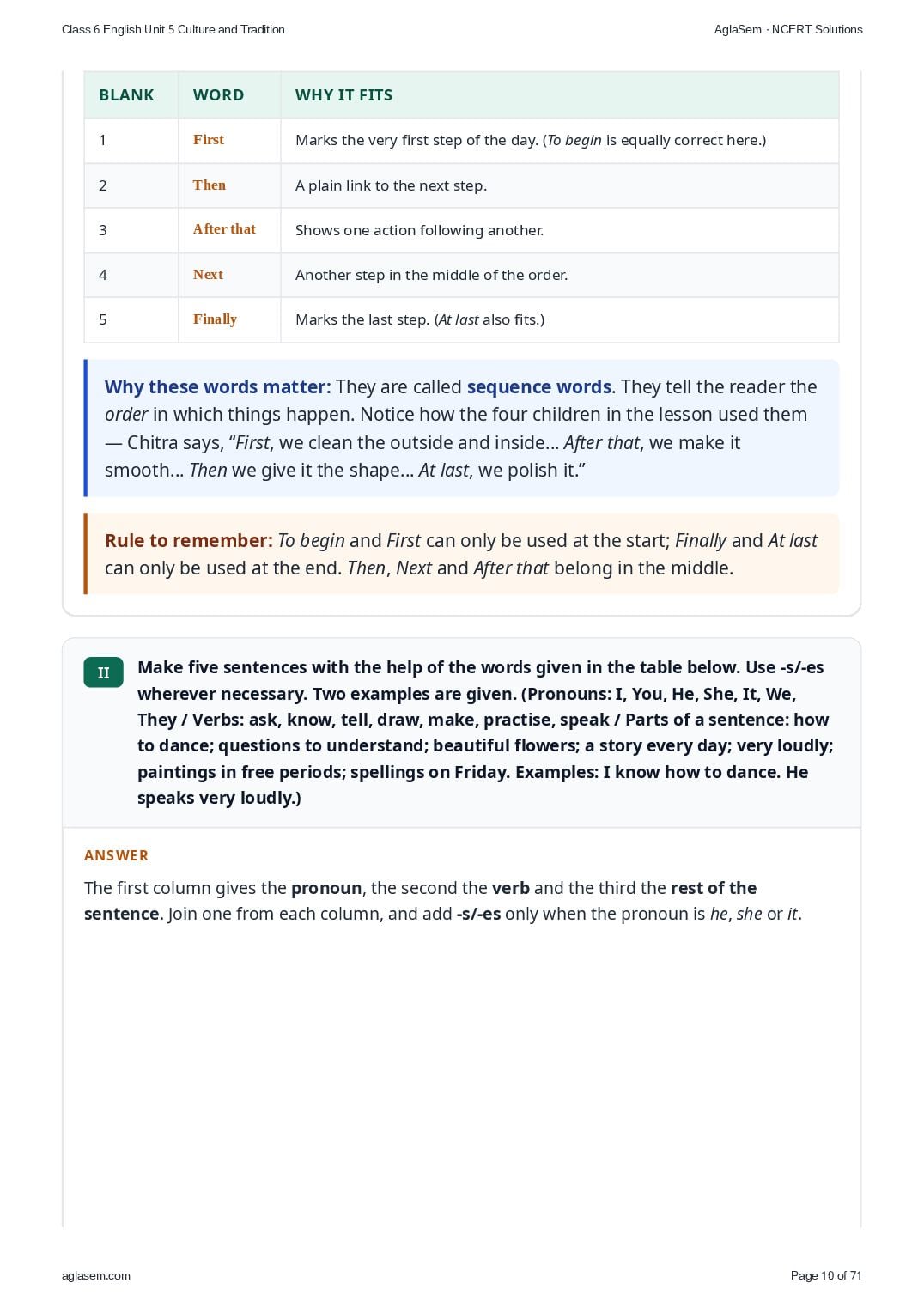 Class 6 English Unit 5 Culture and Tradition

AglaSem · NCERT Solutions

| BLANK | WORD | WHY IT FITS |
|---|---|---|
| 1 | First | Marks the very first step of the day. (To begin is equally correct here.) |
| 2 | Then | A plain link to the next step. |
| 3 | After that | Shows one action following another. |
| 4 | Next | Another step in the middle of the order. |
| 5 | Finally | Marks the last step. (At last also fits.) |

Why these words matter: They are called sequence words. They tell the reader the order in which things happen. Notice how the four children in the lesson used them — Chitra says, “First, we clean the outside and inside... After that, we make it smooth... Then we give it the shape... At last, we polish it.”

Rule to remember: To begin and First can only be used at the start; Finally and At last can only be used at the end. Then, Next and After that belong in the middle.

II Make five sentences with the help of the words given in the table below. Use -s/-es wherever necessary. Two examples are given. (Pronouns: I, You, He, She, It, We, They / Verbs: ask, know, tell, draw, make, practise, speak / Parts of a sentence: how to dance; questions to understand; beautiful flowers; a story every day; very loudly; paintings in free periods; spellings on Friday. Examples: I know how to dance. He speaks very loudly.)

ANSWER

The first column gives the pronoun, the second the verb and the third the rest of the sentence. Join one from each column, and add -s/-es only when the pronoun is he, she or it.

aglasem.com

Page 10 of 71